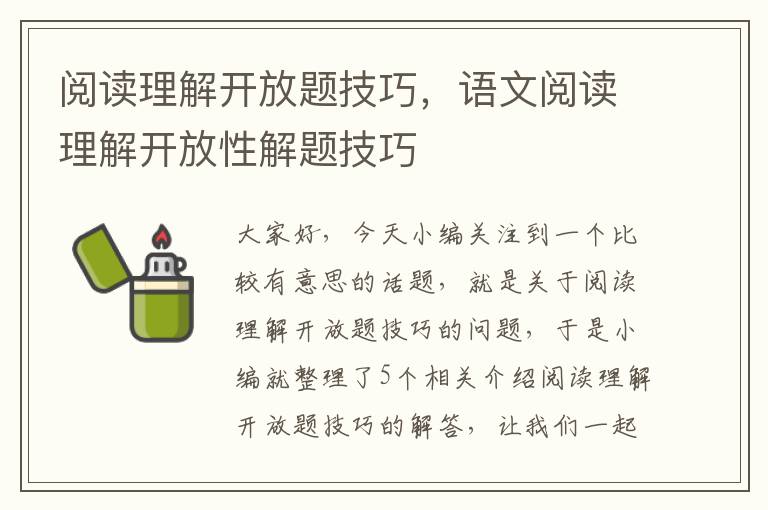 阅读理解开放题技巧，语文阅读理解开放性解题技巧

大家好，今天小编关注到一个比较有意思的话题，就是关于阅读理解开放题技巧的问题，于是小编就整理了5个相关介绍阅读理解开放题技巧的解答，让我们一起